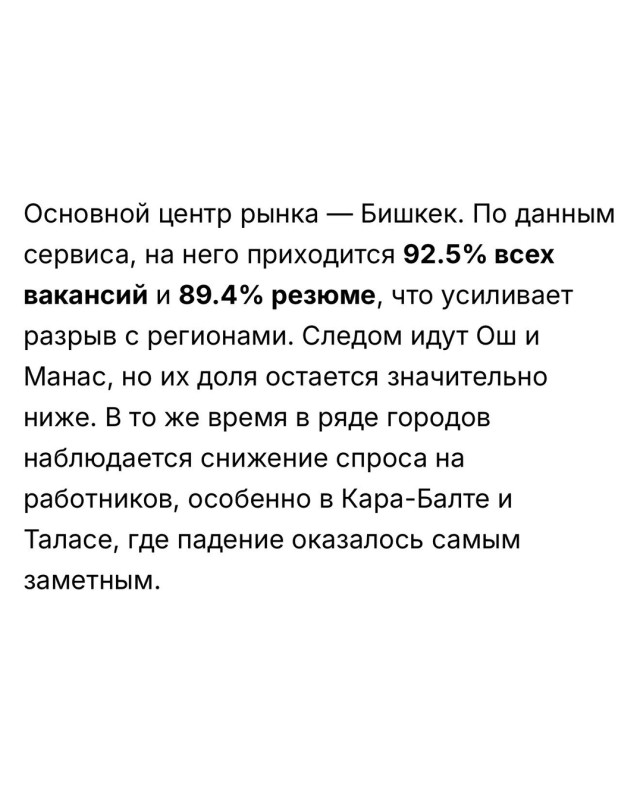 Основной центр рынка — Бишкек. По данным сервиса, на него приходится 92.5% всех вакансий и 89.4% резюме, что усиливает разрыв с регионами. Следом идут Ош и Манас, но их доля остается значительно ниже. В то же время в ряде городов наблюдается снижение спроса на работников, особенно в Кара-Балте и Таласе, где падение оказалось самым заметным.